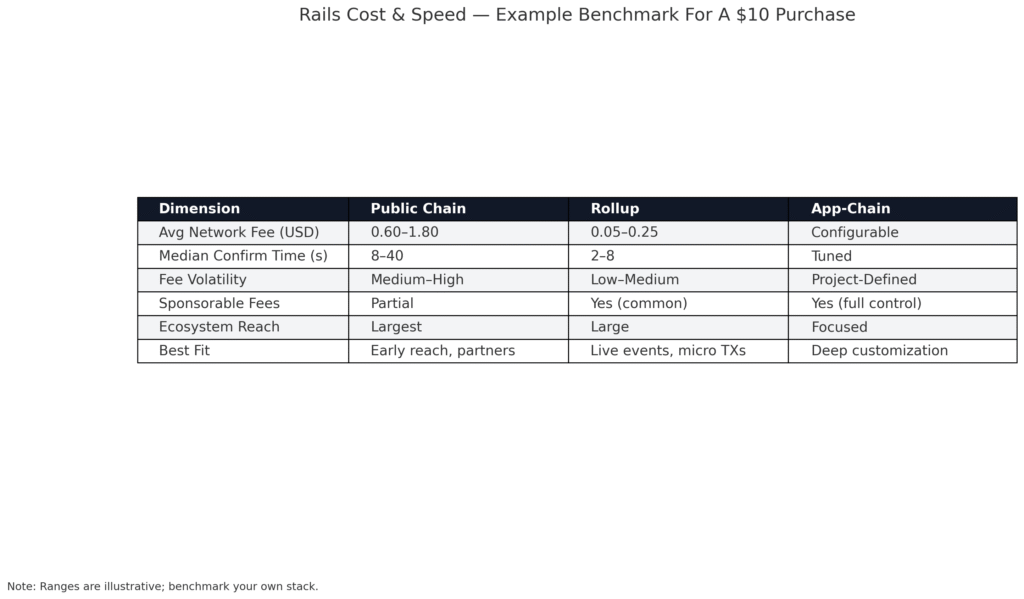 Rails Cost & Speed — Example Benchmark For A \$10 Purchase

| Dimension | Public Chain | Rollup | App-Chain |
|---|---|---|---|
| Avg Network Fee (USD) | 0.60–1.80 | 0.05–0.25 | Configurable |
| Median Confirm Time (s) | 8–40 | 2–8 | Tuned |
| Fee Volatility | Medium–High | Low–Medium | Project-Defined |
| Sponsorable Fees | Partial | Yes (common) | Yes (full control) |
| Ecosystem Reach | Largest | Large | Focused |
| Best Fit | Early reach, partners | Live events, micro TXs | Deep customization |

Note: Ranges are illustrative; benchmark your own stack.